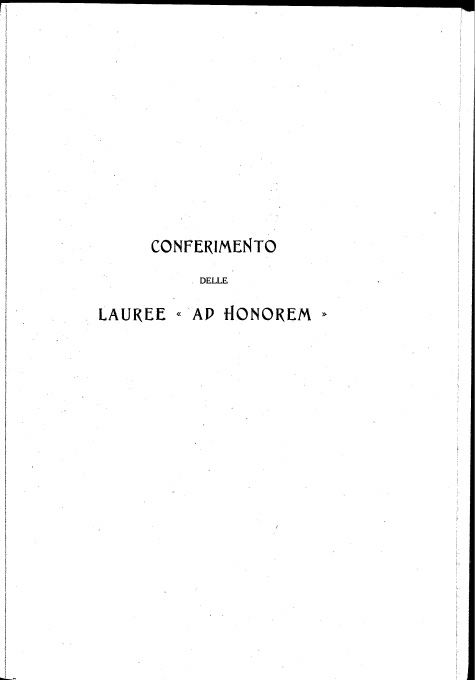 CONFERIMENTO

DELLE

LAUREE « AD HONOREM »